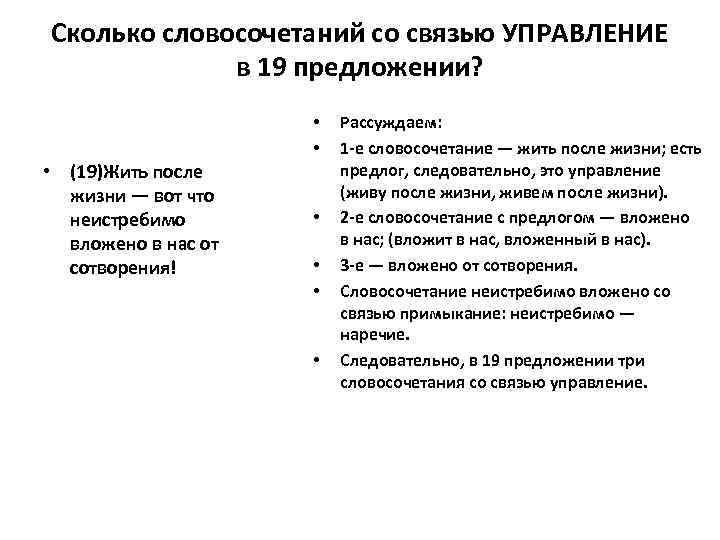 Сколько словосочетаний со связью УПРАВЛЕНИЕ в 19 предложении?

• (19)Жить после жизни — вот что неистребимо вложено в нас от сотворения!

• Рассуждаем:
• 1-е словосочетание — жить после жизни; есть предлог, следовательно, это управление (живу после жизни, живем после жизни).
• 2-е словосочетание с предлогом — вложено в нас; (вложит в нас, вложенный в нас).
• 3-е — вложено от сотворения.
• Словосочетание неистребимо вложено со связью примыкание: неистребимо — наречие.
• Следовательно, в 19 предложении три словосочетания со связью управление.